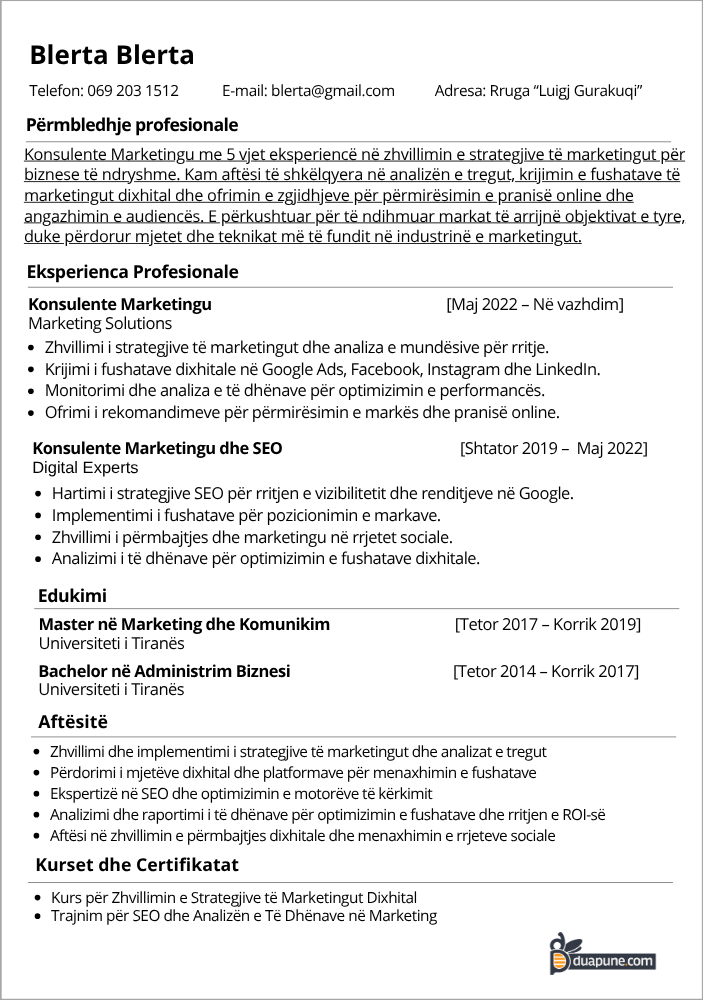 Blerta Blerta

Telefon: 069 203 1512 E-mail: blerta@gmail.com Adresa: Rruga "Luigj Gurakuqi"

Përmbledhje profesionale

Konsulente Marketingu me 5 vjet eksperiencë në zhvillimin e strategjive të marketingut për biznese të ndryshme. Kam aftësi të shkëlqyera në analizën e tregut, krijimin e fushatave të marketingut dixhital dhe ofrimin e zgjidhjeve për përmirësimin e pranisë online dhe angazhimin e audiencës. E përkushtuar për të ndihmuar markat të arrijnë objektivat e tyre, duke përdorur mjetet dhe teknikat më të fundit në industrinë e marketingut.

Eksperienca Profesionale

Konsulente Marketingu [Maj 2022 – Në vazhdim]
Marketing Solutions
• Zhvillimi i strategjive të marketingut dhe analiza e mundësive për rritje.
• Krijimi i fushatave dixhitale në Google Ads, Facebook, Instagram dhe LinkedIn.
• Monitorimi dhe analiza e të dhënave për optimizimin e performancës.
• Ofrimi i rekomandimeve për përmirësimin e markës dhe pranisë online.

Konsulente Marketingu dhe SEO [Shtator 2019 – Maj 2022]
Digital Experts
• Hartimi i strategjive SEO për rritjen e vizibilitetit dhe renditjeve në Google.
• Implementimi i fushatave për pozicionimin e markave.
• Zhvillimi i përmbajtjes dhe marketingu në rrjetet sociale.
• Analizimi i të dhënave për optimizimin e fushatave dixhitale.

Edukimi

Master në Marketing dhe Komunikim [Tetor 2017 – Korrik 2019]
Universiteti i Tiranës

Bachelor në Administrim Biznesi [Tetor 2014 – Korrik 2017]
Universiteti i Tiranës

Aftësitë

• Zhvillimi dhe implementimi i strategjive të marketingut dhe analizat e tregut
• Përdorimi i mjetëve dixhital dhe platformave për menaxhimin e fushatave
• Ekspertizë në SEO dhe optimizimin e motorëve të kërkimit
• Analizimi dhe raportimi i të dhënave për optimizimin e fushatave dhe rritjen e ROI-së
• Aftësi në zhvillimin e përmbajtjes dixhitale dhe menaxhimin e rrjeteve sociale

Kurset dhe Certifikatat

• Kurs për Zhvillimin e Strategjive të Marketingut Dixhital
• Trajnim për SEO dhe Analizën e Të Dhënave në Marketing

duapune.com